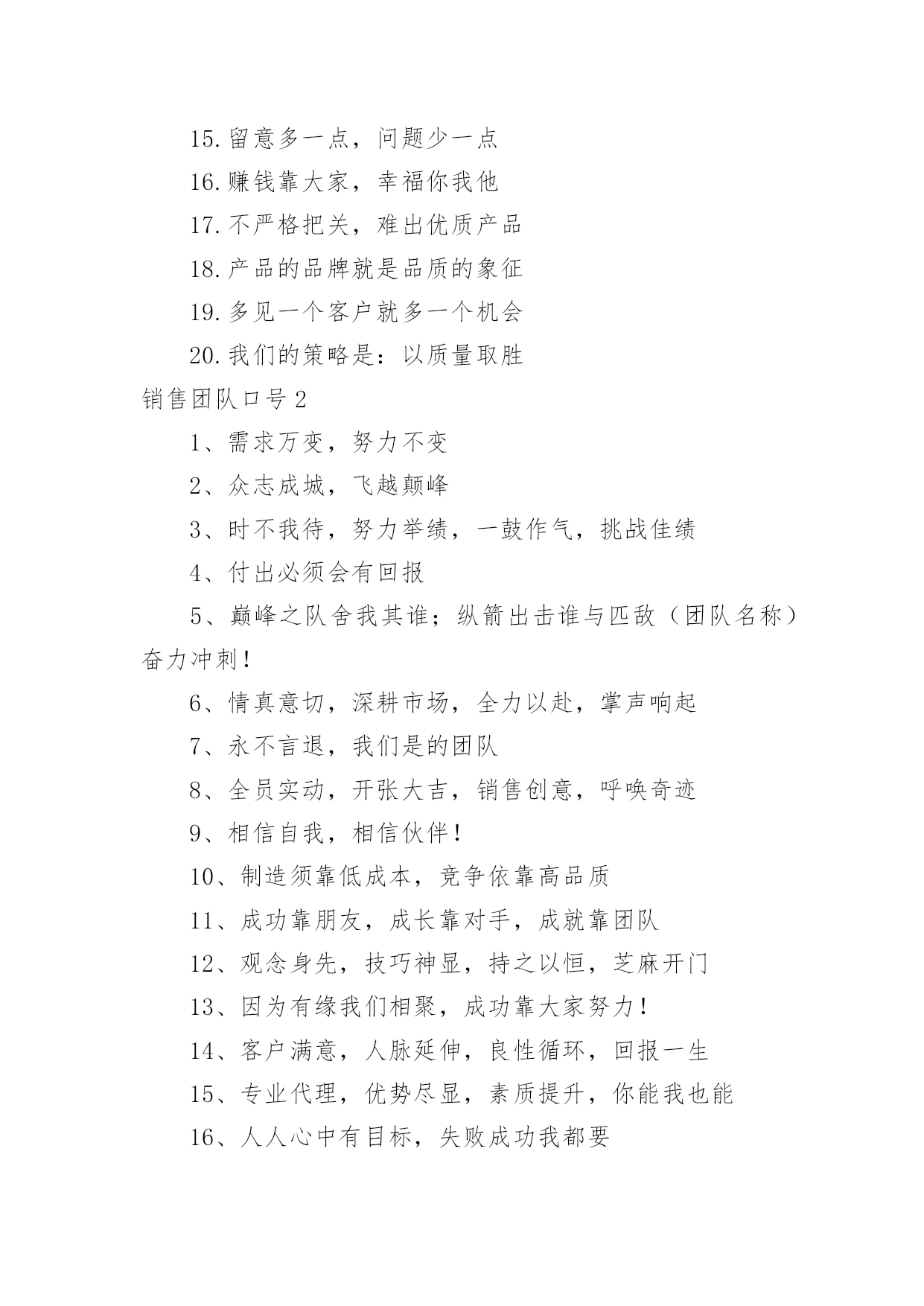 15.留意多一点，问题少一点

16.赚钱靠大家，幸福你我他

17.不严格把关，难出优质产品

18.产品的品牌就是品质的象征

19.多见一个客户就多一个机会

20.我们的策略是：以质量取胜

销售团队口号2

1、需求万变，努力不变

2、众志成城，飞越颠峰

3、时不我待，努力举绩，一鼓作气，挑战佳绩

4、付出必须会有回报

5、巅峰之队舍我其谁；纵箭出击谁与匹敌（团队名称）奋力冲刺！

6、情真意切，深耕市场，全力以赴，掌声响起

7、永不言退，我们是的团队

8、全员实动，开张大吉，销售创意，呼唤奇迹

9、相信自我，相信伙伴！

10、制造须靠低成本，竞争依靠高品质

11、成功靠朋友，成长靠对手，成就靠团队

12、观念身先，技巧神显，持之以恒，芝麻开门

13、因为有缘我们相聚，成功靠大家努力！

14、客户满意，人脉延伸，良性循环，回报一生

15、专业代理，优势尽显，素质提升，你能我也能

16、人人心中有目标，失败成功我都要